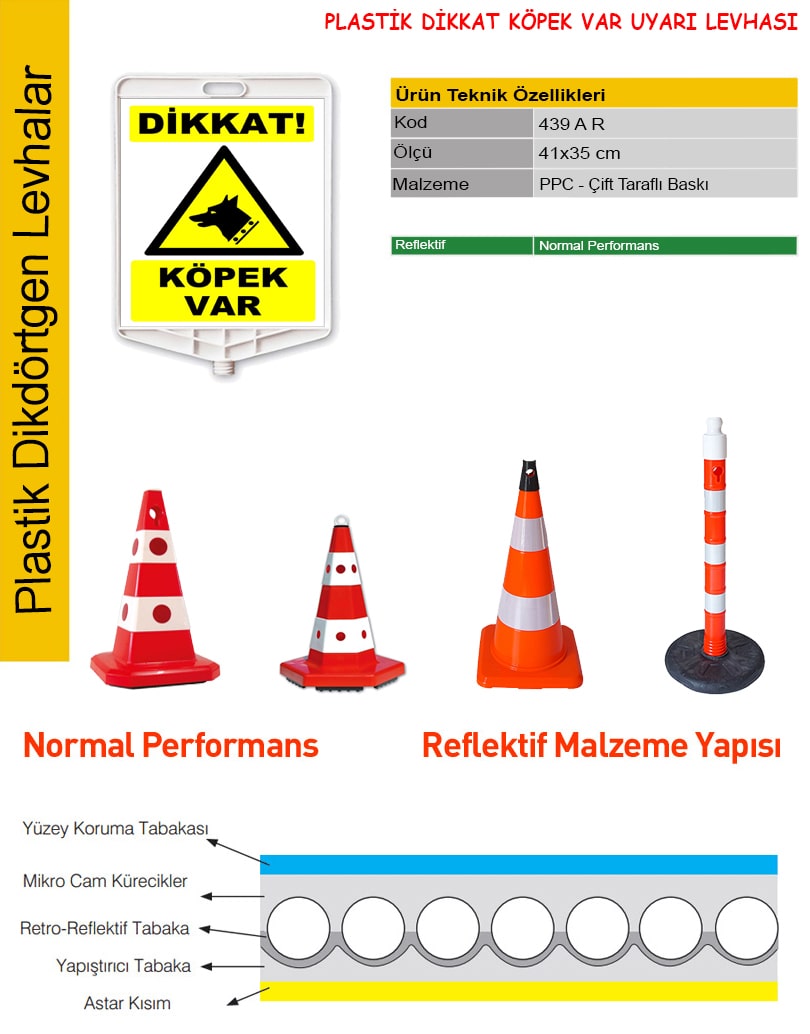 Plastik Dikdörtgen Levhalar

PLASTİK DİKKAT KÖPEK VAR UYARI LEVHASI

DİKKAT!

KÖPEK VAR

| Ürün Teknik Özellikleri | |
|---|---|
| Kod | 439 A R |
| Ölçü | 41x35 cm |
| Malzeme | PPC - Çift Taraflı Baskı |

| Reflektif | Normal Performans |
|---|---|

Normal Performans

Reflektif Malzeme Yapısı

Yüzey Koruma Tabakası

Mikro Cam Kürecikler

Retro-Reflektif Tabaka

Yapıştırıcı Tabaka

Astar Kısım